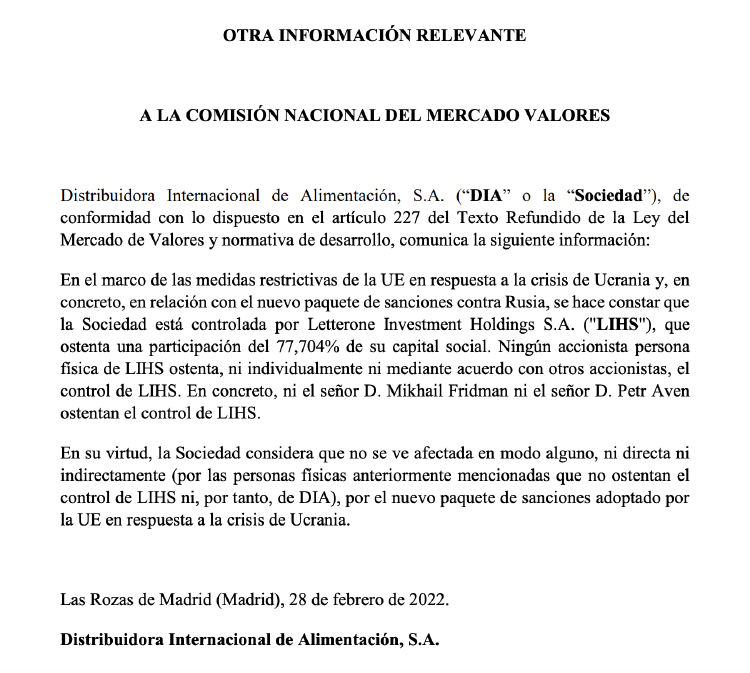 OTRA INFORMACIÓN RELEVANTE

A LA COMISIÓN NACIONAL DEL MERCADO VALORES

Distribuidora Internacional de Alimentación, S.A. (“DIA” o la “Sociedad”), de conformidad con lo dispuesto en el artículo 227 del Texto Refundido de la Ley del Mercado de Valores y normativa de desarrollo, comunica la siguiente información:

En el marco de las medidas restrictivas de la UE en respuesta a la crisis de Ucrania y, en concreto, en relación con el nuevo paquete de sanciones contra Rusia, se hace constar que la Sociedad está controlada por Letterone Investment Holdings S.A. ("LIHS"), que ostenta una participación del 77,704% de su capital social. Ningún accionista persona física de LIHS ostenta, ni individualmente ni mediante acuerdo con otros accionistas, el control de LIHS. En concreto, ni el señor D. Mikhail Fridman ni el señor D. Petr Aven ostentan el control de LIHS.

En su virtud, la Sociedad considera que no se ve afectada en modo alguno, ni directa ni indirectamente (por las personas físicas anteriormente mencionadas que no ostentan el control de LIHS ni, por tanto, de DIA), por el nuevo paquete de sanciones adoptado por la UE en respuesta a la crisis de Ucrania.

Las Rozas de Madrid (Madrid), 28 de febrero de 2022.

Distribuidora Internacional de Alimentación, S.A.